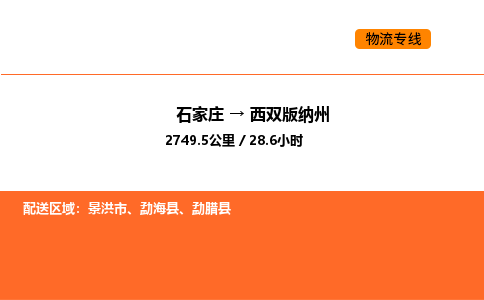 物流专线

石家庄 → 西双版纳州

2749.5公里 / 28.6小时

配送区域：景洪市、勐海县、勐腊县